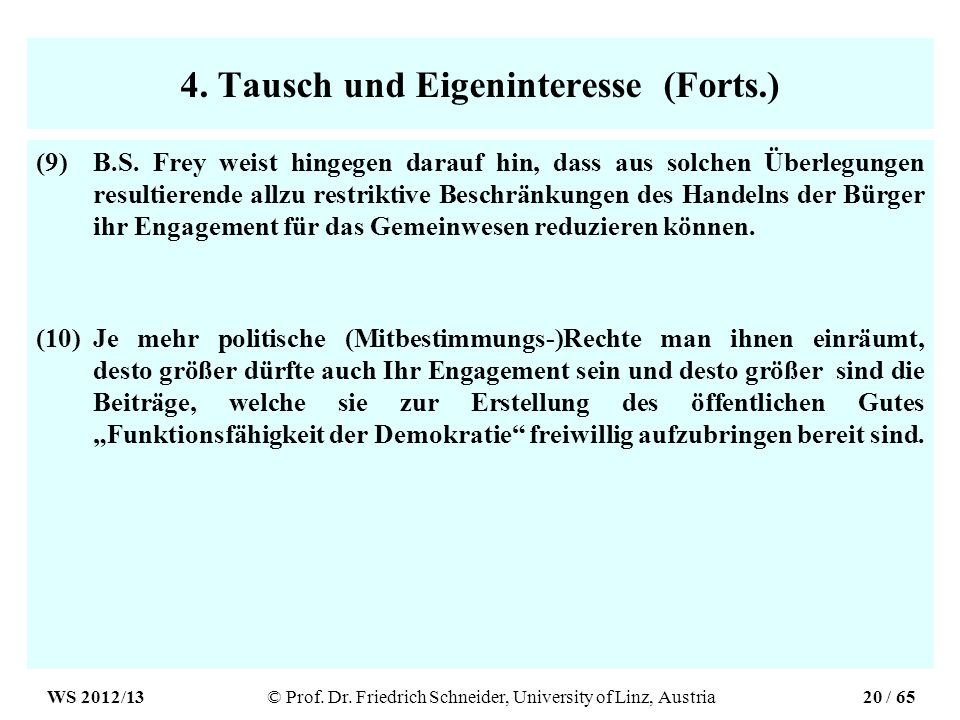 4. Tausch und Eigeninteresse (Forts.)

(9) B.S. Frey weist hingegen darauf hin, dass aus solchen Überlegungen resultierende allzu restriktive Beschränkungen des Handelns der Bürger ihr Engagement für das Gemeinwesen reduzieren können.

(10) Je mehr politische (Mitbestimmungs-)Rechte man ihnen einräumt, desto größer dürfte auch Ihr Engagement sein und desto größer sind die Beiträge, welche sie zur Erstellung des öffentlichen Gutes „Funktionsfähigkeit der Demokratie“ freiwillig aufzubringen bereit sind.

WS 2012/13 © Prof. Dr. Friedrich Schneider, University of Linz, Austria 20 / 65